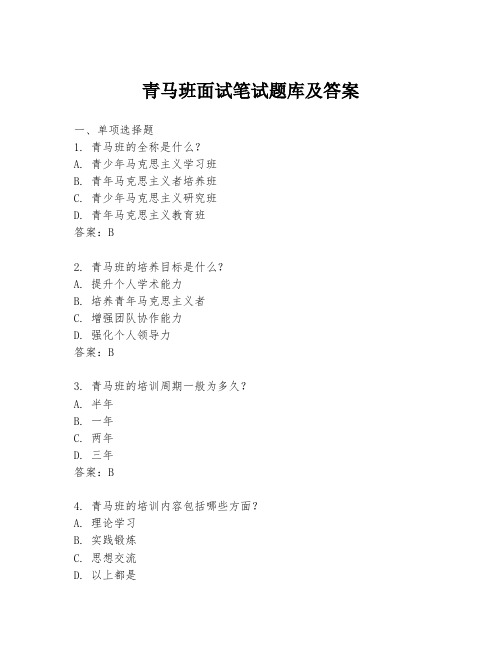 青马班面试笔试题库及答案

一、单项选择题
1. 青马班的全称是什么？
A. 青少年马克思主义学习班
B. 青年马克思主义者培养班
C. 青少年马克思主义研究班
D. 青年马克思主义教育班
答案：B

2. 青马班的培养目标是什么？
A. 提升个人学术能力
B. 培养青年马克思主义者
C. 增强团队协作能力
D. 强化个人领导力
答案：B

3. 青马班的培训周期一般为多久？
A. 半年
B. 一年
C. 两年
D. 三年
答案：B

4. 青马班的培训内容包括哪些方面？
A. 理论学习
B. 实践锻炼
C. 思想交流
D. 以上都是